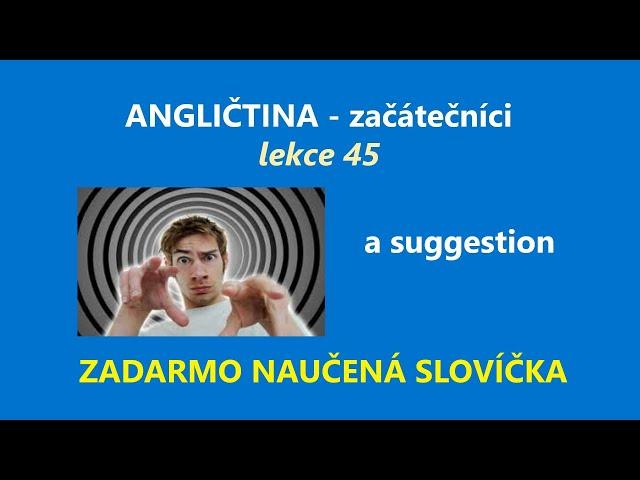 ANGLIČTINA - začátečníci
lekce 45

a suggestion

ZADARMO NAUČENÁ SLOVÍČKA